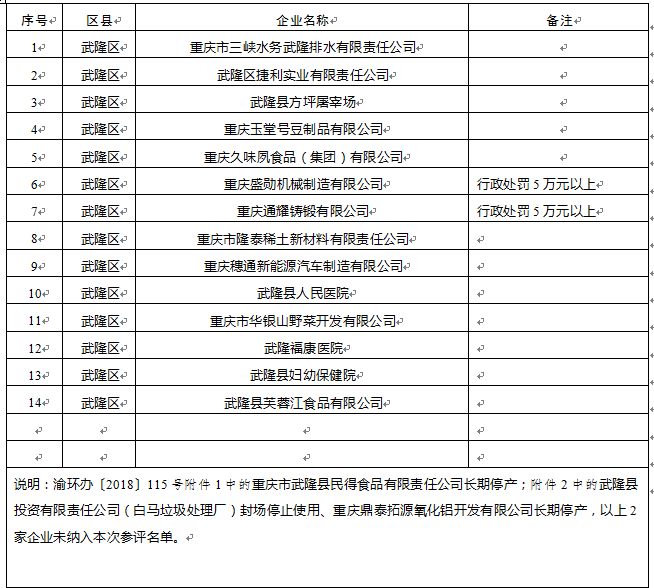 | 序号 | 区县 | 企业名称 | 备注 |
|---|---|---|---|
| 1 | 武隆区 | 重庆市三峡水务武隆排水有限责任公司 | |
| 2 | 武隆区 | 武隆区捷利实业有限责任公司 | |
| 3 | 武隆区 | 武隆县方坪屠宰场 | |
| 4 | 武隆区 | 重庆玉堂号豆制品有限公司 | |
| 5 | 武隆区 | 重庆久味夙食品（集团）有限公司 | |
| 6 | 武隆区 | 重庆盛勋机械制造有限公司 | 行政处罚 5 万元以上 |
| 7 | 武隆区 | 重庆通耀铸锻有限公司 | 行政处罚 5 万元以上 |
| 8 | 武隆区 | 重庆市隆泰稀土新材料有限责任公司 | |
| 9 | 武隆区 | 重庆穗通新能源汽车制造有限公司 | |
| 10 | 武隆区 | 武隆县人民医院 | |
| 11 | 武隆区 | 重庆市华银山野菜开发有限公司 | |
| 12 | 武隆区 | 武隆福康医院 | |
| 13 | 武隆区 | 武隆县妇幼保健院 | |
| 14 | 武隆区 | 武隆县芙蓉江食品有限公司 | |
| | | | |
| | | | |

说明：渝环办〔2018〕115 号附件 1 中的重庆市武隆县民得食品有限责任公司长期停产；附件 2 中的武隆县投资有限责任公司（白马垃圾处理厂）封场停止使用、重庆鼎泰拓源氧化铝开发有限公司长期停产，以上 2 家企业未纳入本次参评名单。